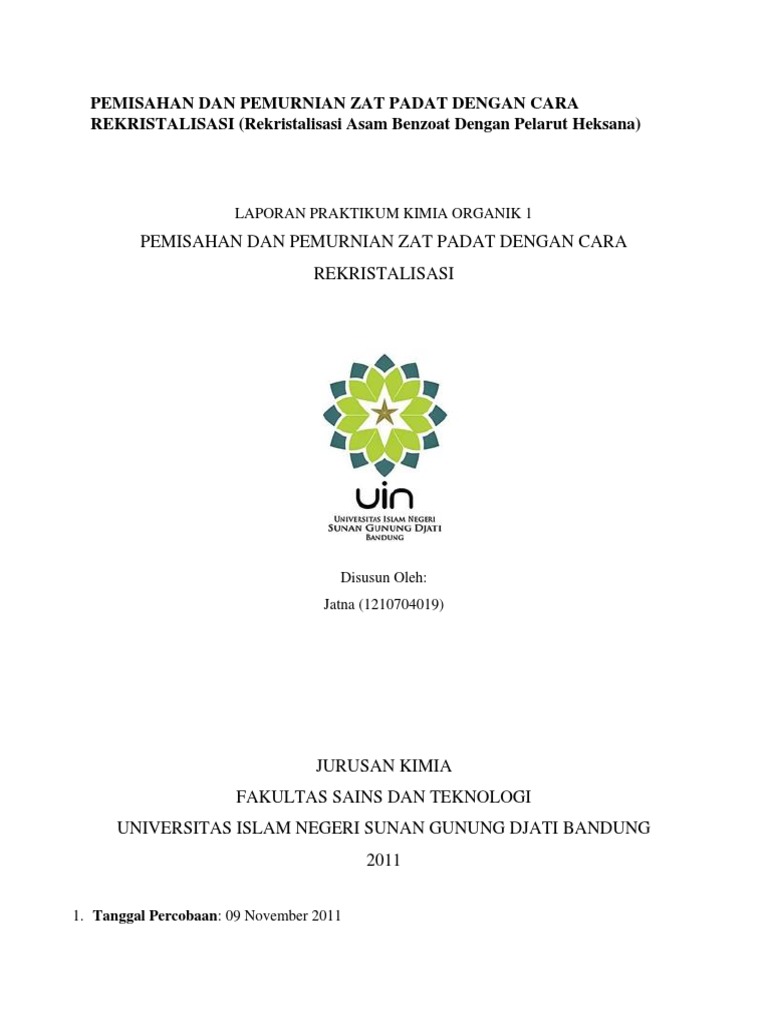 PEMISAHAN DAN PEMURNIAN ZAT PADAT DENGAN CARA REKRISTALISASI (Rekristalisasi Asam Benzoat Dengan Pelarut Heksana)

LAPORAN PRAKTIKUM KIMIA ORGANIK 1

PEMISAHAN DAN PEMURNIAN ZAT PADAT DENGAN CARA REKRISTALISASI

UIN
UNIVERSITAS ISLAM NEGERI
SUNAN GUNUNG DJATI
BANDUNG

Disusun Oleh:
Jatna (1210704019)

JURUSAN KIMIA
FAKULTAS SAINS DAN TEKNOLOGI
UNIVERSITAS ISLAM NEGERI SUNAN GUNUNG DJATI BANDUNG
2011

1. Tanggal Percobaan: 09 November 2011